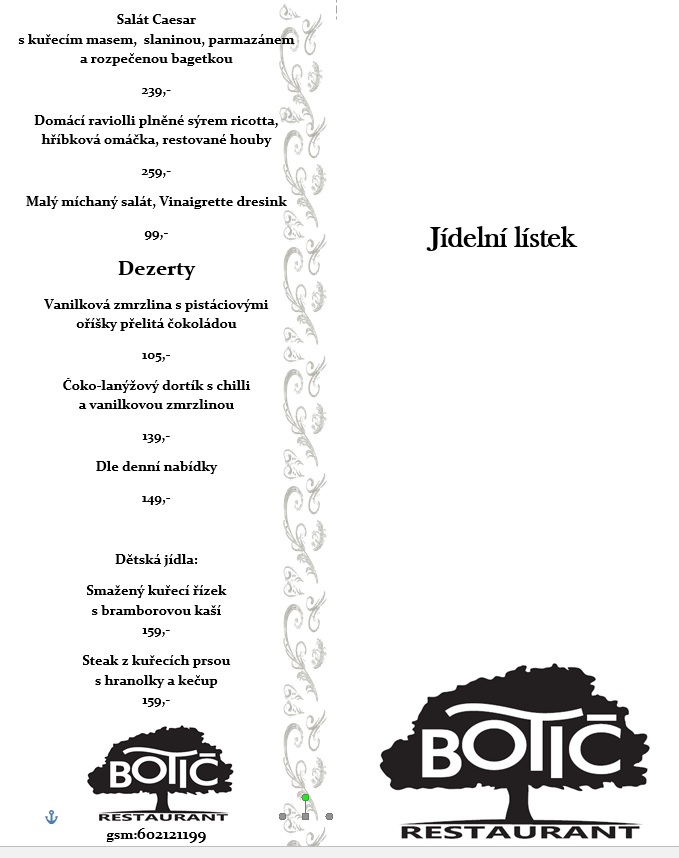 Salát Caesar
s kuřecím masem, slaninou, parmazánem a rozpečenou bagetkou

239,-

Domácí raviolli plněné sýrem ricotta, hříbková omáčka, restované houby

259,-

Malý míchaný salát, Vinaigrette dresink

99,-

Dezerty

Vanilková zmrzlina s pistáciovými oříšky přelitá čokoládou

105,-

Čoko-lanýžový dortík s chilli a vanilkovou zmrzlinou

139,-

Dle denní nabídky

149,-

Dětská jídla:

Smažený kuřecí řízek s bramborovou kaší
159,-

Steak z kuřecích prsou s hranolky a kečup
159,-

BOTIČ
RESTAURANT
gsm:602121199

Jídelní lístek

BOTIČ
RESTAURANT